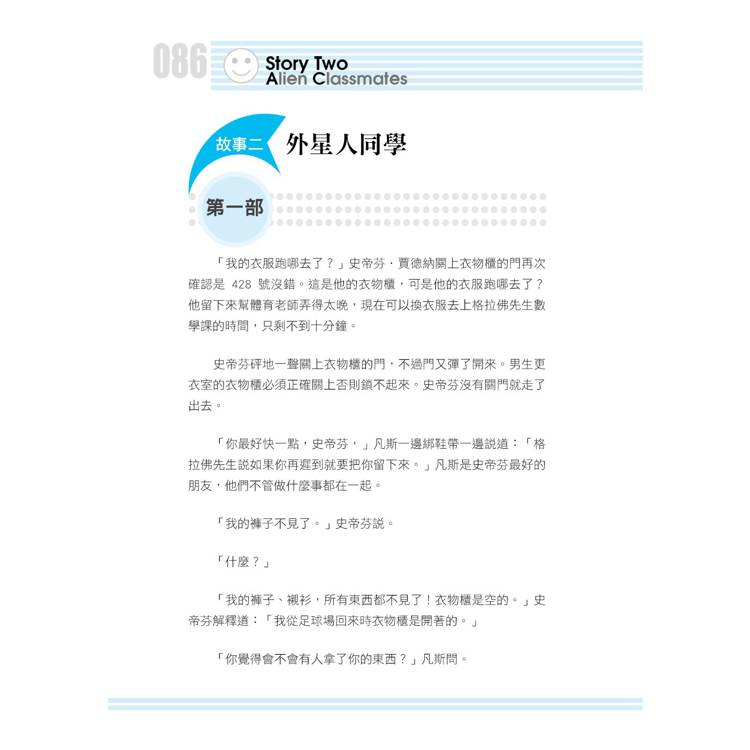 086 Story Two
Alien Classmates

故事二 外星人同學

第一部

「我的衣服跑哪去了？」史帝芬．賈德納關上衣物櫃的門再次確認是428號沒錯。這是他的衣物櫃，可是他的衣服跑哪去了？他留下來幫體育老師弄得太晚，現在可以換衣服去上格拉佛先生數學課的時間，只剩不到十分鐘。

史帝芬砰地一聲關上衣物櫃的門，不過門又彈了開來。男生更衣室的衣物櫃必須正確關上否則鎖不起來。史帝芬沒有關門就走了出去。

「你最好快一點，史帝芬，」凡斯一邊綁鞋帶一邊說道：「格拉佛先生說如果你再遲到就要把你留下來。」凡斯是史帝芬最好的朋友，他們不管做什麼事都在一起。

「我的褲子不見了。」史帝芬說。

「什麼？」

「我的褲子、襯衫，所有東西都不見了！衣物櫃是空的。」史帝芬解釋道：「我從足球場回來時衣物櫃是開著的。」

「你覺得會不會有人拿了你的東西？」凡斯問。